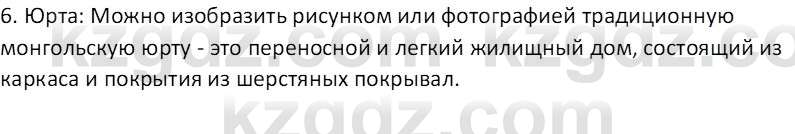 6. Юрта: Можно изобразить рисунком или фотографией традиционную монгольскую юрту - это переносной и легкий жилищный дом, состоящий из каркаса и покрытия из шерстяных покрывал.

kzgdz.com kzgdz.co

kzgdz.com